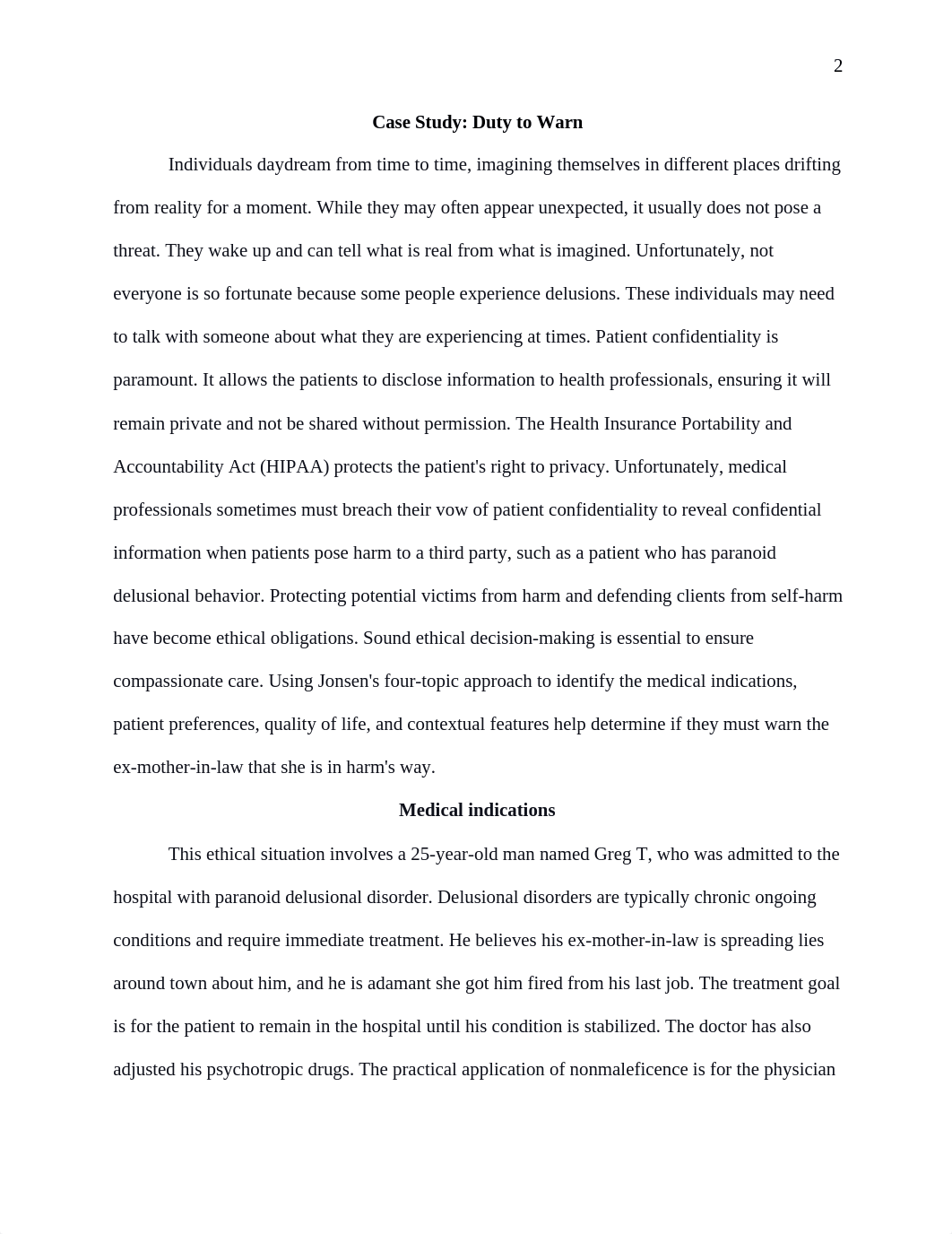 2

Case Study: Duty to Warn

Individuals daydream from time to time, imagining themselves in different places drifting from reality for a moment. While they may often appear unexpected, it usually does not pose a threat. They wake up and can tell what is real from what is imagined. Unfortunately, not everyone is so fortunate because some people experience delusions. These individuals may need to talk with someone about what they are experiencing at times. Patient confidentiality is paramount. It allows the patients to disclose information to health professionals, ensuring it will remain private and not be shared without permission. The Health Insurance Portability and Accountability Act (HIPAA) protects the patient's right to privacy. Unfortunately, medical professionals sometimes must breach their vow of patient confidentiality to reveal confidential information when patients pose harm to a third party, such as a patient who has paranoid delusional behavior. Protecting potential victims from harm and defending clients from self-harm have become ethical obligations. Sound ethical decision-making is essential to ensure compassionate care. Using Jonsen's four-topic approach to identify the medical indications, patient preferences, quality of life, and contextual features help determine if they must warn the ex-mother-in-law that she is in harm's way.

Medical indications

This ethical situation involves a 25-year-old man named Greg T, who was admitted to the hospital with paranoid delusional disorder. Delusional disorders are typically chronic ongoing conditions and require immediate treatment. He believes his ex-mother-in-law is spreading lies around town about him, and he is adamant she got him fired from his last job. The treatment goal is for the patient to remain in the hospital until his condition is stabilized. The doctor has also adjusted his psychotropic drugs. The practical application of nonmaleficence is for the physician